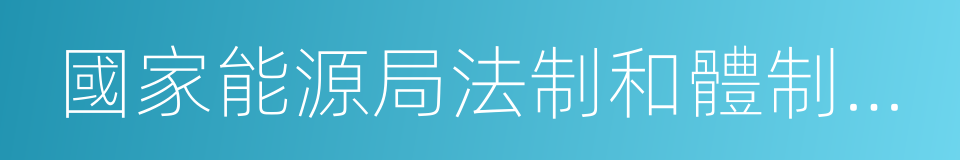 國家能源局法制和體制…